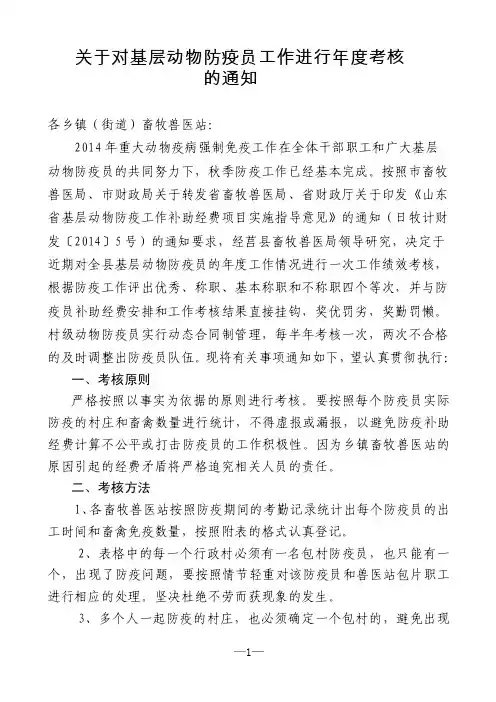 关于对基层动物防疫员工作进行年度考核的通知

各乡镇（街道）畜牧兽医站：

2014年重大动物疫病强制免疫工作在全体干部职工和广大基层动物防疫员的共同努力下，秋季防疫工作已经基本完成。按照市畜牧兽医局、市财政局关于转发省畜牧兽医局、省财政厅关于印发《山东省基层动物防疫工作补助经费项目实施指导意见》的通知（日牧计财发〔2014〕5号）的通知要求，经莒县畜牧兽医局领导研究，决定于近期对全县基层动物防疫员的年度工作情况进行一次工作绩效考核，根据防疫工作评出优秀、称职、基本称职和不称职四个等次，并与防疫员补助经费安排和工作考核结果直接挂钩，奖优罚劣，奖勤罚懒。村级动物防疫员实行动态合同制管理，每半年考核一次，两次不合格的及时调整出防疫员队伍。现将有关事项通知如下，望认真贯彻执行：

一、考核原则

严格按照以事实为依据的原则进行考核。要按照每个防疫员实际防疫的村庄和畜禽数量进行统计，不得虚报或漏报，以避免防疫补助经费计算不公平或打击防疫员的工作积极性。因为乡镇畜牧兽医站的原因引起的经费矛盾将严格追究相关人员的责任。

二、考核方法

1、各畜牧兽医站按照防疫期间的考勤记录统计出每个防疫员的出工时间和畜禽免疫数量，按照附表的格式认真登记。

2、表格中的每一个行政村必须有一名包村防疫员，也只能有一个，出现了防疫问题，要按照情节轻重对该防疫员和兽医站包片职工进行相应的处理。坚决杜绝不劳而获现象的发生。

3、多个人一起防疫的村庄，也必须确定一个包村的，避免出现

—1—